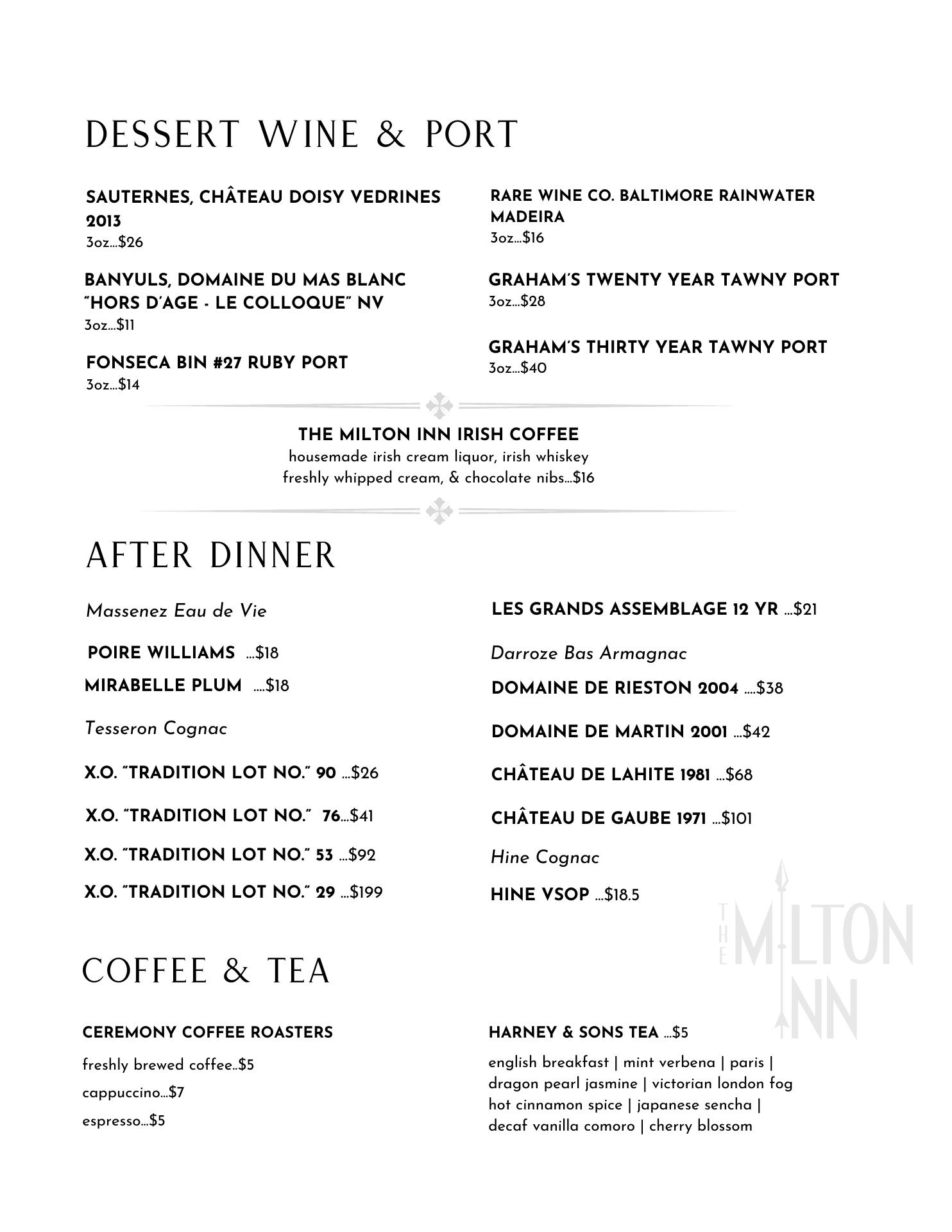 DESSERT WINE & PORT

SAUTERNES, CHÂTEAU DOISY VEDRINES 2013
3oz...$26

BANYULS, DOMAINE DU MAS BLANC "HORS D'AGE - LE COLLOQUE" NV
3oz...$11

FONSECA BIN #27 RUBY PORT
3oz...$14

RARE WINE CO. BALTIMORE RAINWATER MADEIRA
3oz...$16

GRAHAM'S TWENTY YEAR TAWNY PORT
3oz...$28

GRAHAM'S THIRTY YEAR TAWNY PORT
3oz...$40

THE MILTON INN IRISH COFFEE
housemade irish cream liquor, irish whiskey
freshly whipped cream, & chocolate nibs...$16

AFTER DINNER

Massenez Eau de Vie

POIRE WILLIAMS ...$18

MIRABELLE PLUM ....$18

Tesseron Cognac

X.O. "TRADITION LOT NO." 90 ...$26

X.O. "TRADITION LOT NO." 76...$41

X.O. "TRADITION LOT NO." 53 ...$92

X.O. "TRADITION LOT NO." 29 ...$199

LES GRANDS ASSEMBLAGE 12 YR ...$21

Darroze Bas Armagnac

DOMAINE DE RIESTON 2004 ....$38

DOMAINE DE MARTIN 2001 ...$42

CHÂTEAU DE LAHITE 1981 ...$68

CHÂTEAU DE GAUBE 1971 ...$101

Hine Cognac

HINE VSOP ...$18.5

THE MILTON INN

COFFEE & TEA

CEREMONY COFFEE ROASTERS

freshly brewed coffee..$5

cappuccino...$7

espresso...$5

HARNEY & SONS TEA ...$5

english breakfast | mint verbena | paris | dragon pearl jasmine | victorian london fog hot cinnamon spice | japanese sencha | decaf vanilla comoro | cherry blossom